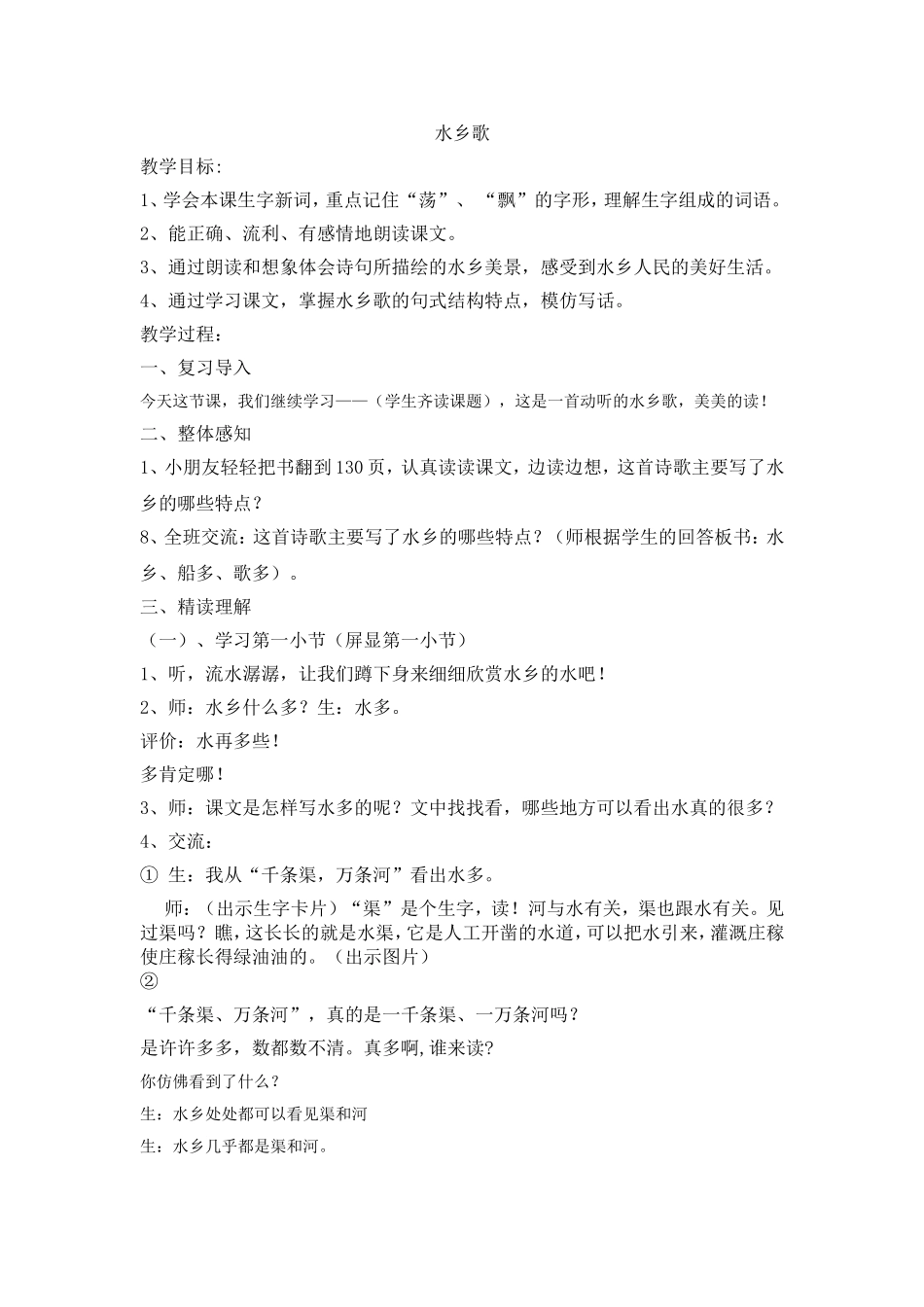 水乡歌

教学目标:

1、学会本课生字新词，重点记住“荡”、“飘”的字形，理解生字组成的词语。

2、能正确、流利、有感情地朗读课文。

3、通过朗读和想象体会诗句所描绘的水乡美景，感受到水乡人民的美好生活。

4、通过学习课文，掌握水乡歌的句式结构特点，模仿写话。

教学过程：

一、复习导入

今天这节课，我们继续学习——（学生齐读课题），这是一首动听的水乡歌，美美的读！

二、整体感知

1、小朋友轻轻把书翻到130页，认真读读课文，边读边想，这首诗歌主要写了水乡的哪些特点？

8、全班交流：这首诗歌主要写了水乡的哪些特点？（师根据学生的回答板书：水乡、船多、歌多）。

三、精读理解

（一）、学习第一小节（屏显第一小节）

1、听，流水潺潺，让我们蹲下身来细细欣赏水乡的水吧！

2、师：水乡什么多？生：水多。

评价：水再多些！

多肯定哪！

3、师：课文是怎样写水多的呢？文中找找看，哪些地方可以看出水真的很多？

4、交流：

① 生：我从“千条渠，万条河”看出水多。

师：（出示生字卡片）“渠”是个生字，读！河与水有关，渠也跟水有关。见过渠吗？瞧，这长长的就是水渠，它是人工开凿的水道，可以把水引来，灌溉庄稼使庄稼长得绿油油的。（出示图片）

②

“千条渠、万条河”，真的是一千条渠、一万条河吗？

是许许多多，数都数不清。真多啊,谁来读?

你仿佛看到了什么？

生：水乡处处都可以看见渠和河

生：水乡几乎都是渠和河。